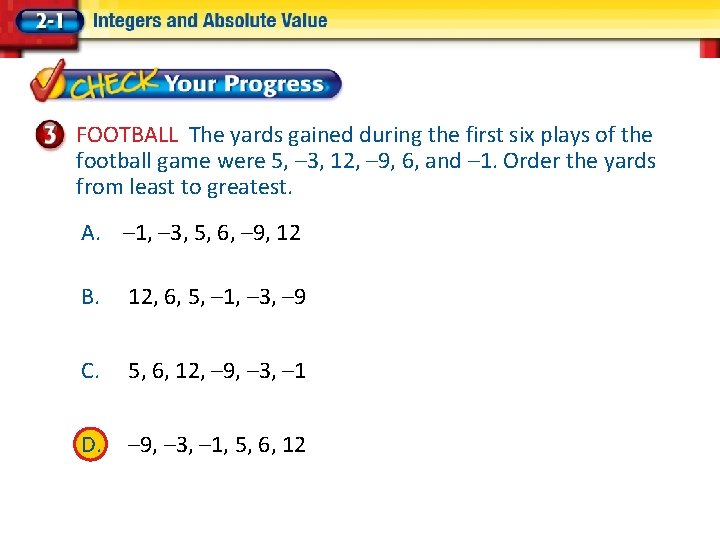 2-1 Integers and Absolute Value

CHECK Your Progress

3 FOOTBALL The yards gained during the first six plays of the football game were 5, –3, 12, –9, 6, and –1. Order the yards from least to greatest.

A. –1, –3, 5, 6, –9, 12

B. 12, 6, 5, –1, –3, –9

C. 5, 6, 12, –9, –3, –1

D. –9, –3, –1, 5, 6, 12